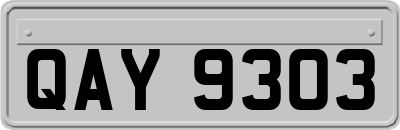 QAY 9303